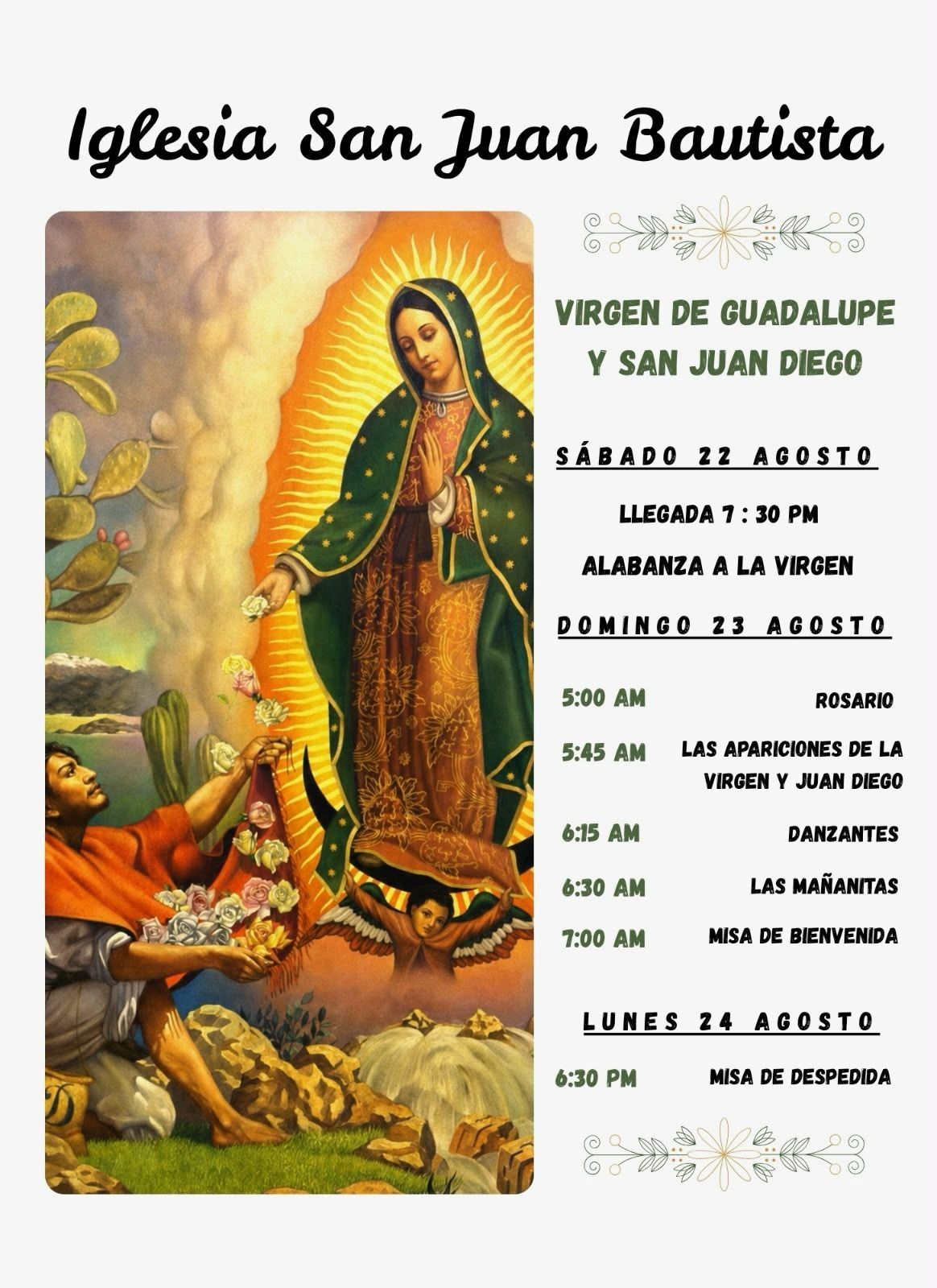 Iglesia San Juan Bautista

VIRGEN DE GUADALUPE
Y SAN JUAN DIEGO

SÁBADO 22 AGOSTO

LLEGADA 7 : 30 PM

ALABANZA A LA VIRGEN

DOMINGO 23 AGOSTO

5:00 AM
ROSARIO

5:45 AM
LAS APARICIONES DE LA VIRGEN Y JUAN DIEGO

6:15 AM
DANZANTES

6:30 AM
LAS MAÑANITAS

7:00 AM
MISA DE BIENVENIDA

LUNES 24 AGOSTO

6:30 PM
MISA DE DESPEDIDA